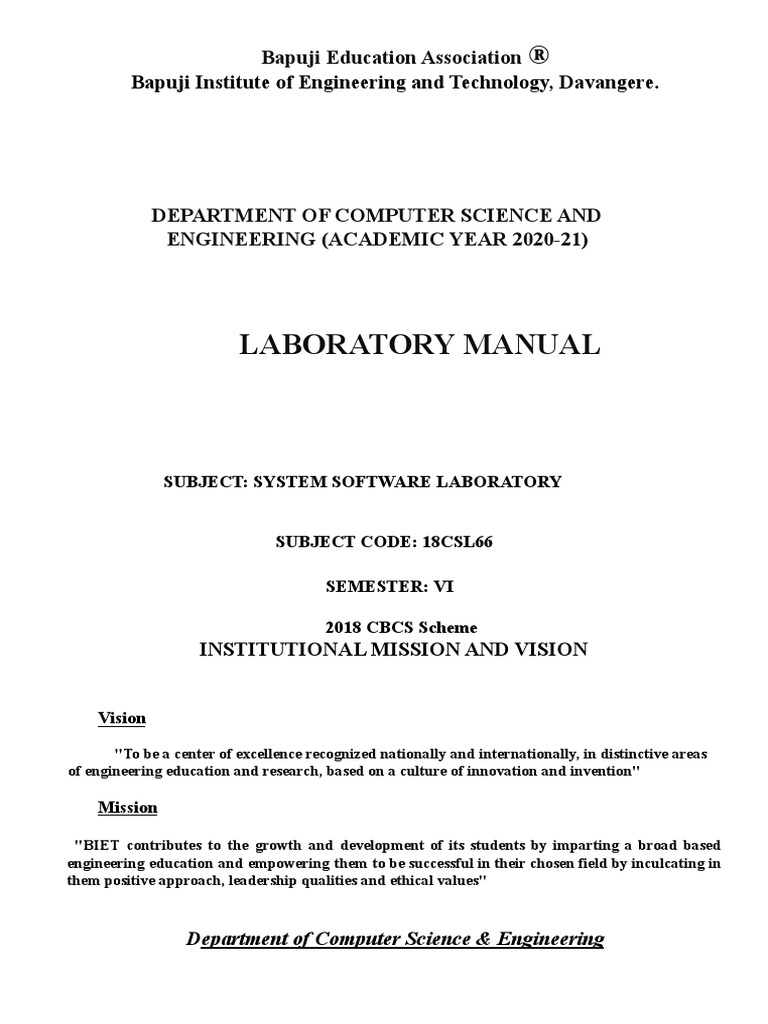 Bapuji Education Association ®
Bapuji Institute of Engineering and Technology, Davangere.

DEPARTMENT OF COMPUTER SCIENCE AND ENGINEERING (ACADEMIC YEAR 2020-21)

LABORATORY MANUAL

SUBJECT: SYSTEM SOFTWARE LABORATORY

SUBJECT CODE: 18CSL66

SEMESTER: VI

2018 CBCS Scheme
INSTITUTIONAL MISSION AND VISION

Vision

"To be a center of excellence recognized nationally and internationally, in distinctive areas of engineering education and research, based on a culture of innovation and invention"

Mission

"BIET contributes to the growth and development of its students by imparting a broad based engineering education and empowering them to be successful in their chosen field by inculcating in them positive approach, leadership qualities and ethical values"

Department of Computer Science & Engineering